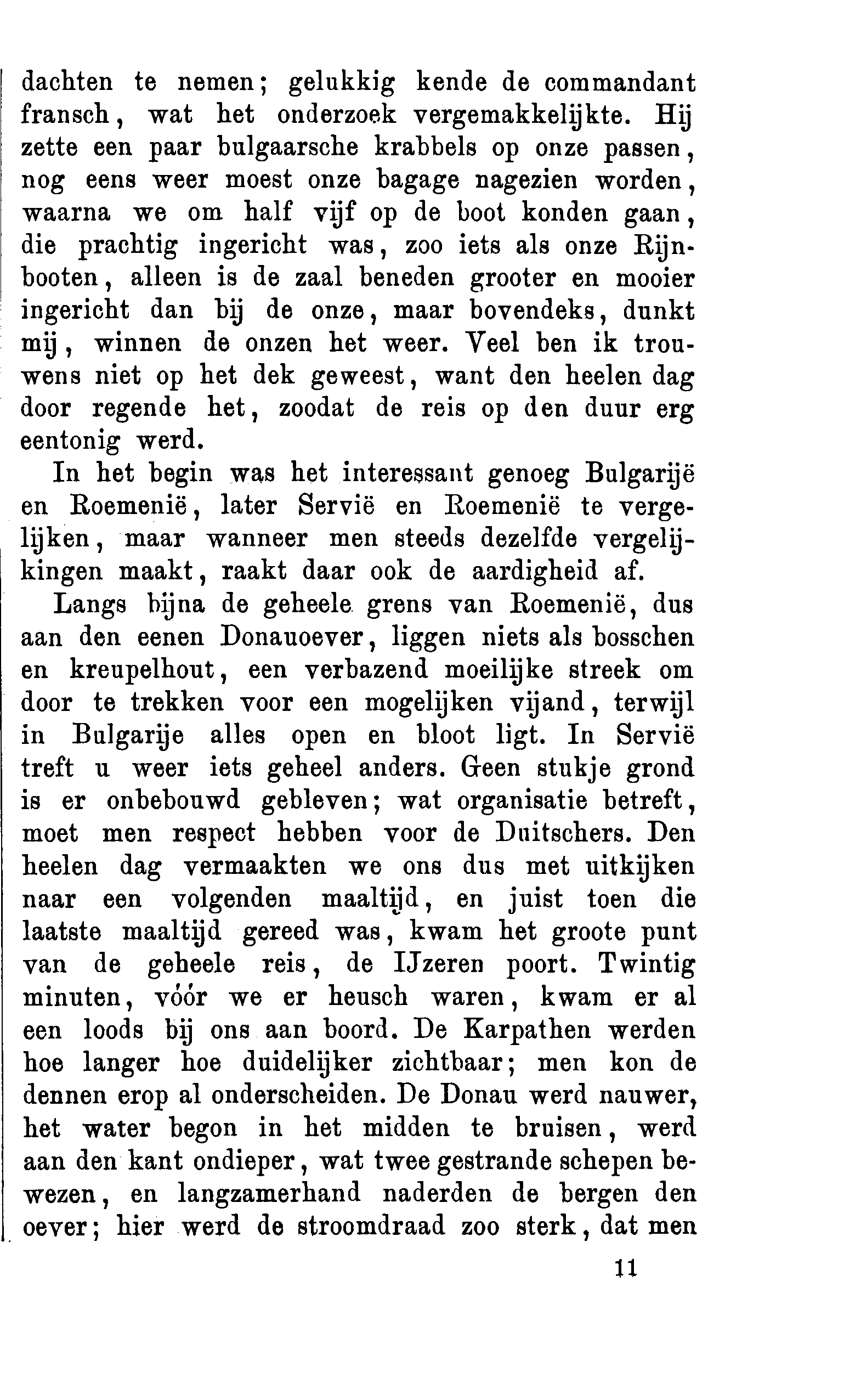 dachten te nemen; gelukkig kende de commandant fransch, wat het onderzoek vergemakkelijkte. Hij zette een paar bulgaarsche krabbels op onze passen, nog eens weer moest onze bagage nagezien worden, waarna we om half vijf op de boot konden gaan, die prachtig ingericht was, zoo iets als onze Rijnbooten, alleen is de zaal beneden grooter en mooier ingericht dan bij de onze, maar bovendeks, dunkt mij, winnen de onzen het weer. Veel ben ik trouwens niet op het dek geweest, want den heelen dag door regende het, zoodat de reis op den duur erg eentonig werd.

In het begin was het interessant genoeg Bulgarijë en Roemenië, later Servië en Roemenië te vergelijken, maar wanneer men steeds dezelfde vergelijkingen maakt, raakt daar ook de aardigheid af.

Langs bijna de geheele grens van Roemenië, dus aan den eenen Donauoever, liggen niets als bosschen en kreupelhout, een verbazend moeilijke streek om door te trekken voor een mogelijken vijand, terwijl in Bulgarije alles open en bloot ligt. In Servië treft u weer iets geheel anders. Geen stukje grond is er onbebouwd gebleven; wat organisatie betreft, moet men respect hebben voor de Duitschers. Den heelen dag vermaakten we ons dus met uitkijken naar een volgenden maaltijd, en juist toen die laatste maaltijd gereed was, kwam het groote punt van de geheele reis, de IJzeren poort. Twintig minuten, vóór we er heusch waren, kwam er al een loods bij ons aan boord. De Karpathen werden hoe langer hoe duidelijker zichtbaar; men kon de dennen erop al onderscheiden. De Donau werd nauwer, het water begon in het midden te bruisen, werd aan den kant ondieper, wat twee gestrande schepen bewezen, en langzamerhand naderden de bergen den oever; hier werd de stroomdraad zoo sterk, dat men

11